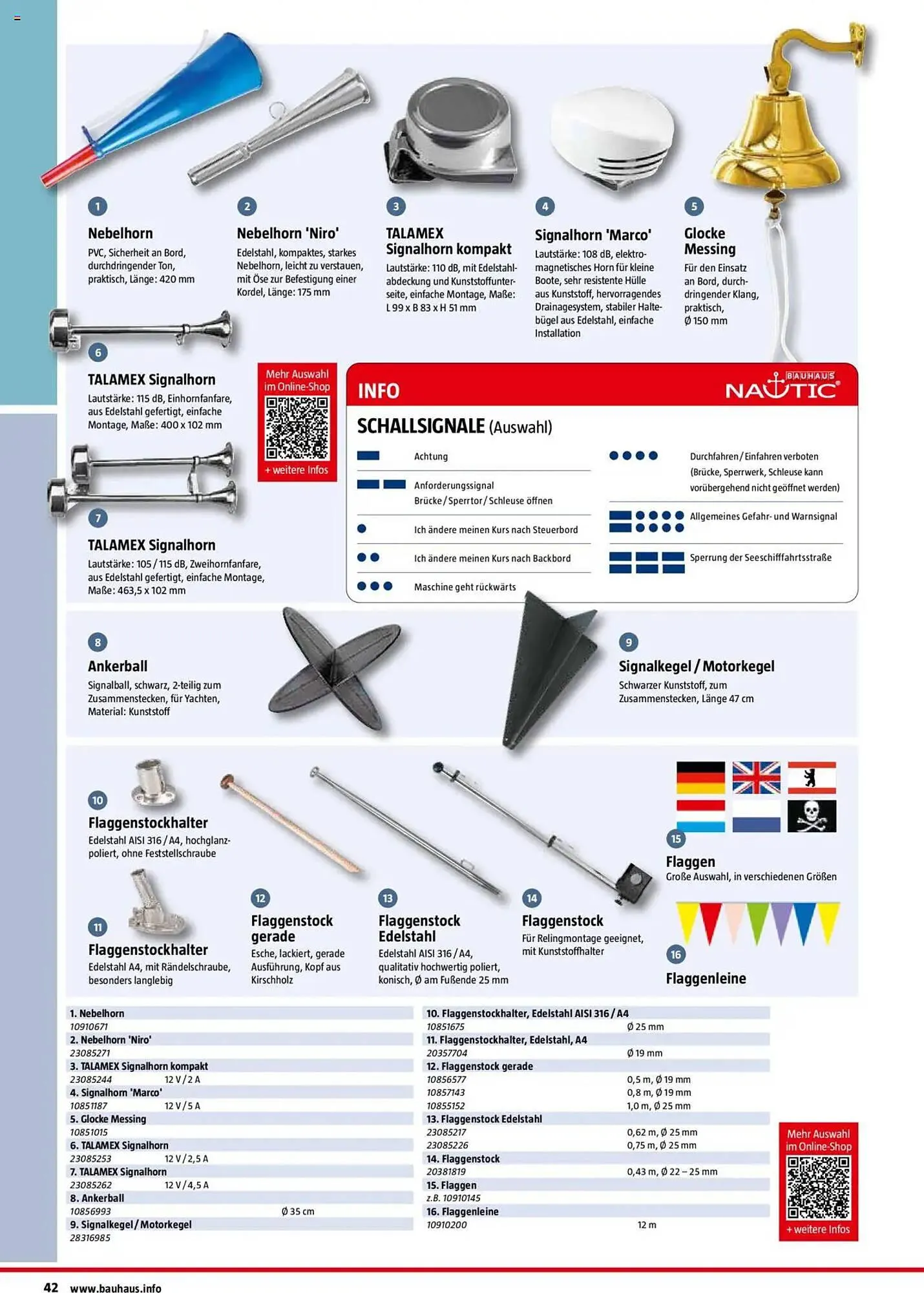 1
Nebelhorn
PVC, Sicherheit an Bord, durchdringender Ton, praktisch, Länge: 420 mm

2
Nebelhorn 'Niro'
Edelstahl, kompaktes, starkes Nebelhorn, leicht zu verstauen, mit Öse zur Befestigung einer Kordel, Länge: 175 mm

3
TALAMEX Signalhorn kompakt
Lautstärke: 110 dB, mit Edelstahlabdeckung und Kunststoffunterseite, einfache Montage, Maße: L 99 x B 83 x H 51 mm

4
Signalhorn 'Marco'
Lautstärke: 108 dB, elektromagnetisches Horn für kleine Boote, sehr resistente Hülle aus Kunststoff, hervorragendes Drainagesystem, stabiler Haltebügel aus Edelstahl, einfache Installation

5
Glocke Messing
Für den Einsatz an Bord, durchdringender Klang, praktisch, Ø 150 mm

6
TALAMEX Signalhorn
Lautstärke: 115 dB, Einhornfanfare, aus Edelstahl gefertigt, einfache Montage, Maße: 400 x 102 mm

Mehr Auswahl im Online-Shop
+ weitere Infos

7
TALAMEX Signalhorn
Lautstärke: 105 / 115 dB, Zweihornfanfare, aus Edelstahl gefertigt, einfache Montage, Maße: 463,5 x 102 mm

INFO
BAUHAUS NAUTIC

SCHALLSIGNALE (Auswahl)

Achtung
Anforderungssignal Brücke / Sperrtor / Schleuse öffnen
Ich ändere meinen Kurs nach Steuerbord
Ich ändere meinen Kurs nach Backbord
Maschine geht rückwärts
Durchfahren / Einfahren verboten (Brücke, Sperrwerk, Schleuse kann vorübergehend nicht geöffnet werden)
Allgemeines Gefahr- und Warnsignal
Sperrung der Seeschifffahrtsstraße

8
Ankerball
Signalball, schwarz, 2-teilig zum Zusammenstecken, für Yachten, Material: Kunststoff

9
Signalkegel / Motorkegel
Schwarzer Kunststoff, zum Zusammenstecken, Länge 47 cm

10
Flaggenstockhalter
Edelstahl AISI 316 / A4, hochglanzpoliert, ohne Feststellschraube

11
Flaggenstockhalter
Edelstahl A4, mit Rändelschraube, besonders langlebig

12
Flaggenstock gerade
Esche, lackiert, gerade Ausführung, Kopf aus Kirschholz

13
Flaggenstock Edelstahl
Edelstahl AISI 316 / A4, qualitativ hochwertig poliert, konisch, Ø am Fußende 25 mm

14
Flaggenstock
Für Relingmontage geeignet, mit Kunststoffhalter

15
Flaggen
Große Auswahl, in verschiedenen Größen

16
Flaggenleine

1. Nebelhorn
10910671
2. Nebelhorn 'Niro'
23085271
3. TALAMEX Signalhorn kompakt
23085244 12 V / 2 A
4. Signalhorn 'Marco'
10851187 12 V / 5 A
5. Glocke Messing
10851015
6. TALAMEX Signalhorn
23085253 12 V / 2,5 A
7. TALAMEX Signalhorn
23085262 12 V / 4,5 A
8. Ankerball
10856993 Ø 35 cm
9. Signalkegel / Motorkegel
28316985

10. Flaggenstockhalter, Edelstahl AISI 316 / A4
10851675 Ø 25 mm
11. Flaggenstockhalter, Edelstahl, A4
20357704 Ø 19 mm
12. Flaggenstock gerade
10856577 0,5 m, Ø 19 mm
10857143 0,8 m, Ø 19 mm
10855152 1,0 m, Ø 25 mm
13. Flaggenstock Edelstahl
23085217 0,62 m, Ø 25 mm
23085226 0,75 m, Ø 25 mm
14. Flaggenstock
20381819 0,43 m, Ø 22 – 25 mm
15. Flaggen
z.B. 10910145
16. Flaggenleine
10910200 12 m

Mehr Auswahl im Online-Shop
+ weitere Infos

42 www.bauhaus.info